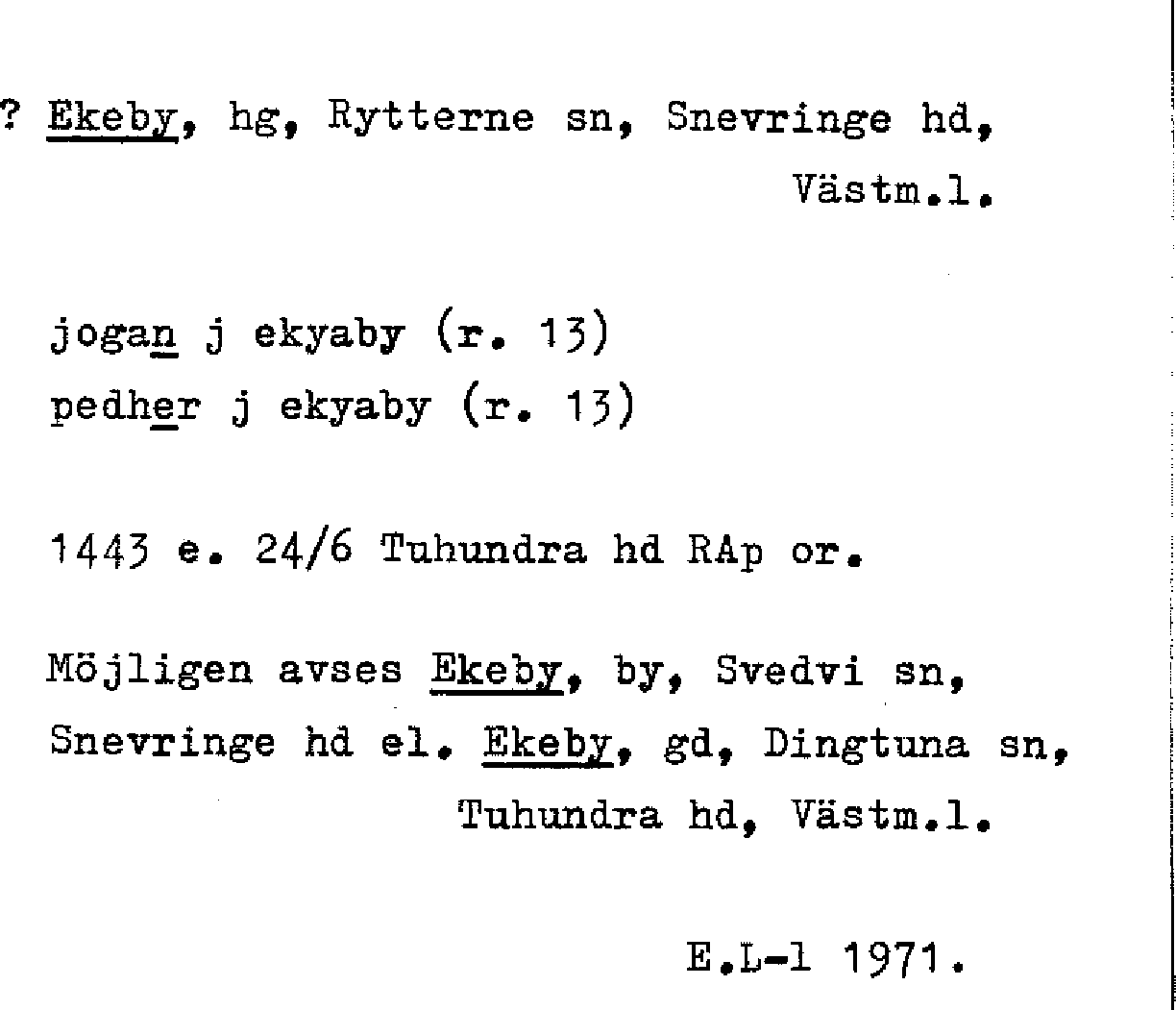 ? Ekeby, hg, Rytterne sn, Snevringe hd,
Västm.l.

jogan j ekyaby (r. 13)
pedher j ekyaby (r. 13)

1443 e. 24/6 Tuhundra hd RAp or.

Möjligen avses Ekeby, by, Svedvi sn, Snevringe hd el. Ekeby, gd, Dingtuna sn, Tuhundra hd, Västm.l.

E.L-l 1971.